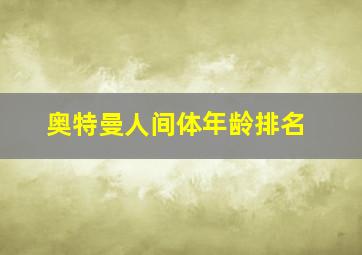 奥特曼人间体年龄排名